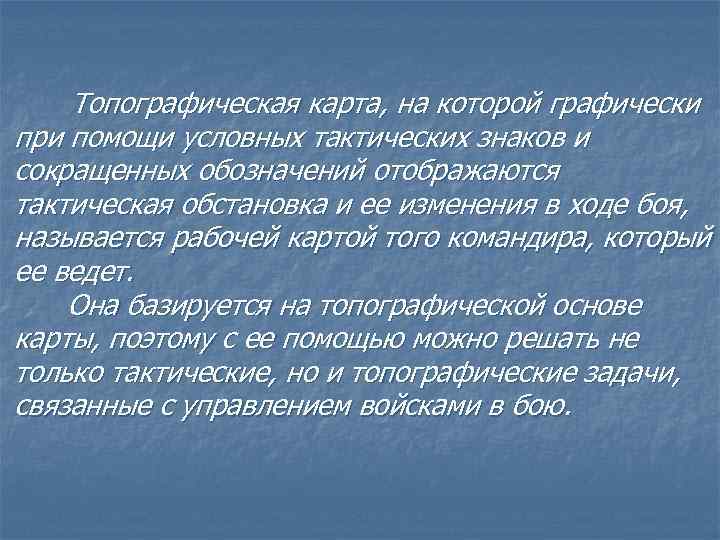 Топографическая карта, на которой графически при помощи условных тактических знаков и сокращенных обозначений отображаются тактическая обстановка и ее изменения в ходе боя, называется рабочей картой того командира, который ее ведет.

Она базируется на топографической основе карты, поэтому с ее помощью можно решать не только тактические, но и топографические задачи, связанные с управлением войсками в бою.